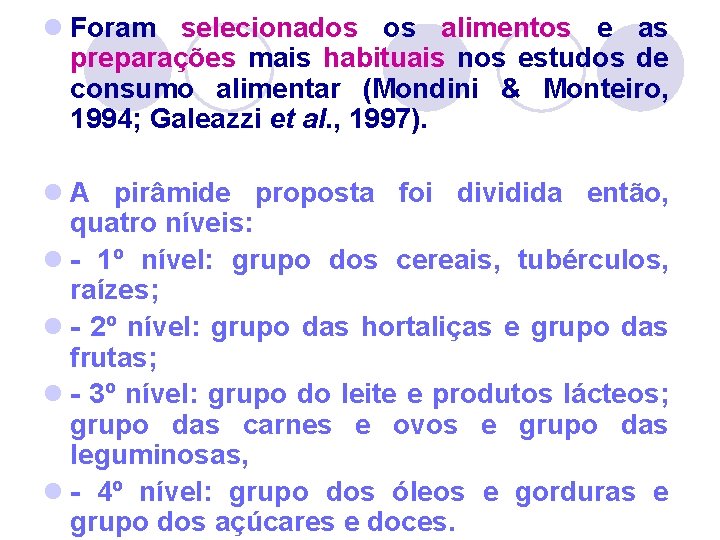 • Foram selecionados os alimentos e as preparações mais habituais nos estudos de consumo alimentar (Mondini & Monteiro, 1994; Galeazzi et al., 1997).

• A pirâmide proposta foi dividida então, quatro níveis:

• - 1º nível: grupo dos cereais, tubérculos, raízes;

• - 2º nível: grupo das hortaliças e grupo das frutas;

• - 3º nível: grupo do leite e produtos lácteos; grupo das carnes e ovos e grupo das leguminosas,

• - 4º nível: grupo dos óleos e gorduras e grupo dos açúcares e doces.